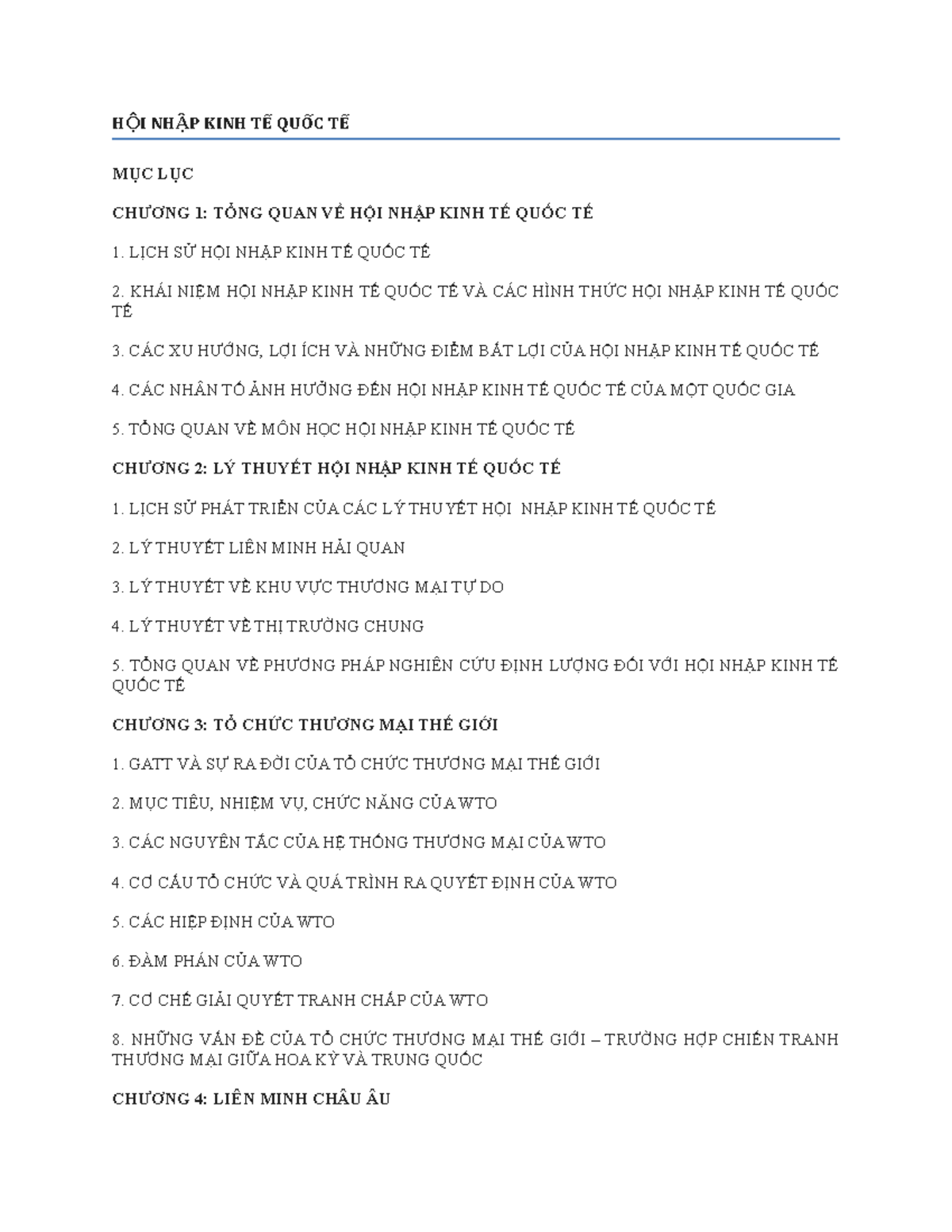 HỘI NHẬP KINH TẾ QUỐC TẾ

MỤC LỤC

CHƯƠNG 1: TỔNG QUAN VỀ HỘI NHẬP KINH TẾ QUỐC TẾ

1. LỊCH SỬ HỘI NHẬP KINH TẾ QUỐC TẾ

2. KHÁI NIỆM HỘI NHẬP KINH TẾ QUỐC TẾ VÀ CÁC HÌNH THỨC HỘI NHẬP KINH TẾ QUỐC TẾ

3. CÁC XU HƯỚNG, LỢI ÍCH VÀ NHỮNG ĐIỂM BẤT LỢI CỦA HỘI NHẬP KINH TẾ QUỐC TẾ

4. CÁC NHÂN TỐ ẢNH HƯỞNG ĐẾN HỘI NHẬP KINH TẾ QUỐC TẾ CỦA MỘT QUỐC GIA

5. TỔNG QUAN VỀ MÔN HỌC HỘI NHẬP KINH TẾ QUỐC TẾ

CHƯƠNG 2: LÝ THUYẾT HỘI NHẬP KINH TẾ QUỐC TẾ

1. LỊCH SỬ PHÁT TRIỂN CỦA CÁC LÝ THUYẾT HỘI NHẬP KINH TẾ QUỐC TẾ

2. LÝ THUYẾT LIÊN MINH HẢI QUAN

3. LÝ THUYẾT VỀ KHU VỰC THƯƠNG MẠI TỰ DO

4. LÝ THUYẾT VỀ THỊ TRƯỜNG CHUNG

5. TỔNG QUAN VỀ PHƯƠNG PHÁP NGHIÊN CỨU ĐỊNH LƯỢNG ĐỐI VỚI HỘI NHẬP KINH TẾ QUỐC TẾ

CHƯƠNG 3: TỔ CHỨC THƯƠNG MẠI THẾ GIỚI

1. GATT VÀ SỰ RA ĐỜI CỦA TỔ CHỨC THƯƠNG MẠI THẾ GIỚI

2. MỤC TIÊU, NHIỆM VỤ, CHỨC NĂNG CỦA WTO

3. CÁC NGUYÊN TẮC CỦA HỆ THỐNG THƯƠNG MẠI CỦA WTO

4. CƠ CẤU TỔ CHỨC VÀ QUÁ TRÌNH RA QUYẾT ĐỊNH CỦA WTO

5. CÁC HIỆP ĐỊNH CỦA WTO

6. ĐÀM PHÁN CỦA WTO

7. CƠ CHẾ GIẢI QUYẾT TRANH CHẤP CỦA WTO

8. NHỮNG VẤN ĐỀ CỦA TỔ CHỨC THƯƠNG MẠI THẾ GIỚI – TRƯỜNG HỢP CHIẾN TRANH THƯƠNG MẠI GIỮA HOA KỲ VÀ TRUNG QUỐC

CHƯƠNG 4: LIÊN MINH CHÂU ÂU